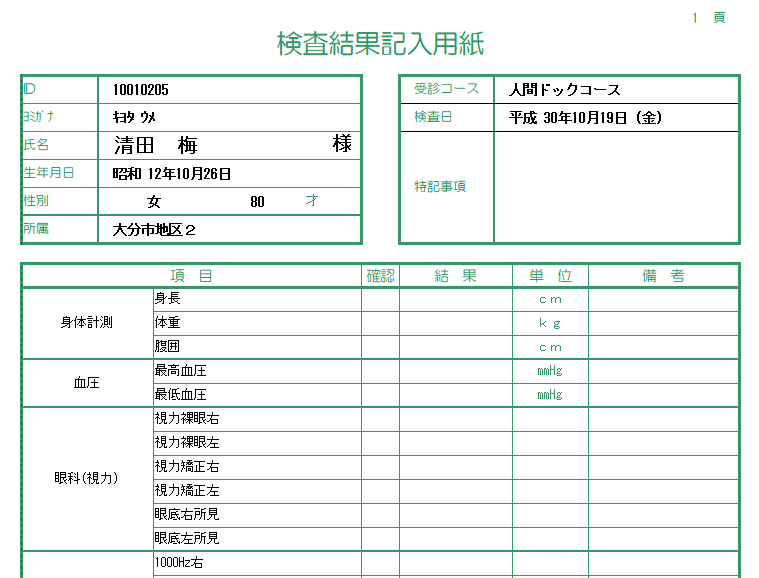 1 頁

検査結果記入用紙

| ID | 10010205 |
|---|---|
| ﾖﾐｶﾞﾅ | ｷﾖﾀ ｳﾒ |
| 氏名 | 清田　梅　　　　様 |
| 生年月日 | 昭和 12年10月26日 |
| 性別 | 女　　80　才 |
| 所属 | 大分市地区２ |

| 受診コース | 人間ドックコース |
|---|---|
| 検査日 | 平成 30年10月19日（金） |
| 特記事項 | |

| 項　目 | | 確認 | 結　果 | 単　位 | 備　考 |
|---|---|---|---|---|---|
| 身体計測 | 身長 | | | ｃｍ | |
| | 体重 | | | ｋｇ | |
| | 腹囲 | | | ｃｍ | |
| 血圧 | 最高血圧 | | | mmHg | |
| | 最低血圧 | | | mmHg | |
| 眼科(視力) | 視力裸眼右 | | | | |
| | 視力裸眼左 | | | | |
| | 視力矯正右 | | | | |
| | 視力矯正左 | | | | |
| | 眼底右所見 | | | | |
| | 眼底左所見 | | | | |
| | 1000Hz右 | | | | |